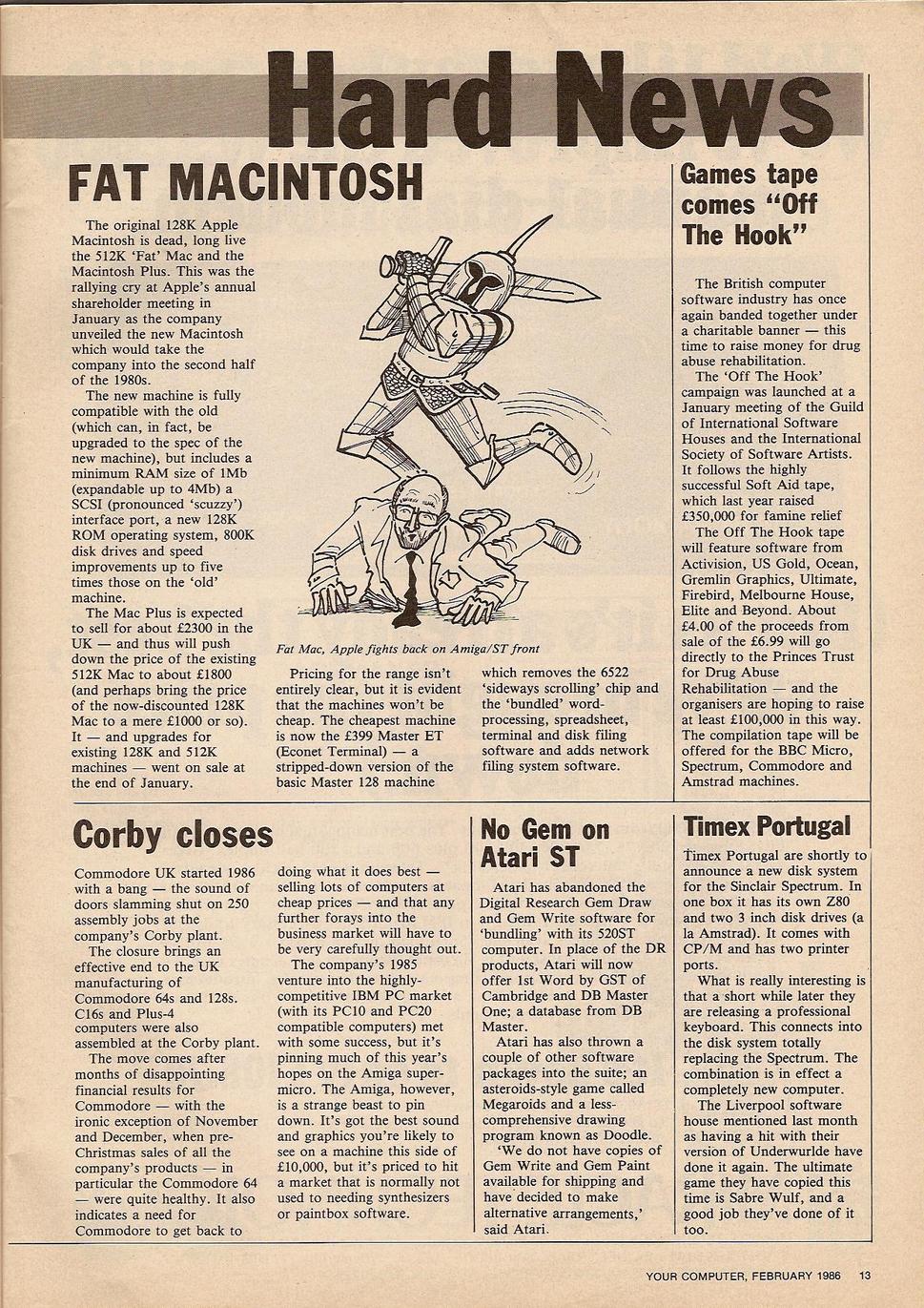 Hard News

FAT MACINTOSH

The original 128K Apple Macintosh is dead, long live the 512K 'Fat' Mac and the Macintosh Plus. This was the rallying cry at Apple's annual shareholder meeting in January as the company unveiled the new Macintosh which would take the company into the second half of the 1980s.

The new machine is fully compatible with the old (which can, in fact, be upgraded to the spec of the new machine), but includes a minimum RAM size of 1Mb (expandable up to 4Mb) a SCSI (pronounced 'scuzzy') interface port, a new 128K ROM operating system, 800K disk drives and speed improvements up to five times those on the 'old' machine.

The Mac Plus is expected to sell for about £2300 in the UK — and thus will push down the price of the existing 512K Mac to about £1800 (and perhaps bring the price of the now-discounted 128K Mac to a mere £1000 or so). It — and upgrades for existing 128K and 512K machines — went on sale at the end of January.

Fat Mac, Apple fights back on Amiga/ST front

Pricing for the range isn't entirely clear, but it is evident that the machines won't be cheap. The cheapest machine is now the £399 Master ET (Econet Terminal) — a stripped-down version of the basic Master 128 machine which removes the 6522 'sideways scrolling' chip and the 'bundled' word-processing, spreadsheet, terminal and disk filing software and adds network filing system software.

Games tape comes "Off The Hook"

The British computer software industry has once again banded together under a charitable banner — this time to raise money for drug abuse rehabilitation.

The 'Off The Hook' campaign was launched at a January meeting of the Guild of International Software Houses and the International Society of Software Artists. It follows the highly successful Soft Aid tape, which last year raised £350,000 for famine relief

The Off The Hook tape will feature software from Activision, US Gold, Ocean, Gremlin Graphics, Ultimate, Firebird, Melbourne House, Elite and Beyond. About £4.00 of the proceeds from sale of the £6.99 will go directly to the Princes Trust for Drug Abuse Rehabilitation — and the organisers are hoping to raise at least £100,000 in this way. The compilation tape will be offered for the BBC Micro, Spectrum, Commodore and Amstrad machines.

Corby closes

Commodore UK started 1986 with a bang — the sound of doors slamming shut on 250 assembly jobs at the company's Corby plant.

The closure brings an effective end to the UK manufacturing of Commodore 64s and 128s. C16s and Plus-4 computers were also assembled at the Corby plant.

The move comes after months of disappointing financial results for Commodore — with the ironic exception of November and December, when pre-Christmas sales of all the company's products — in particular the Commodore 64 — were quite healthy. It also indicates a need for Commodore to get back to doing what it does best — selling lots of computers at cheap prices — and that any further forays into the business market will have to be very carefully thought out.

The company's 1985 venture into the highly-competitive IBM PC market (with its PC10 and PC20 compatible computers) met with some success, but it's pinning much of this year's hopes on the Amiga super-micro. The Amiga, however, is a strange beast to pin down. It's got the best sound and graphics you're likely to see on a machine this side of £10,000, but it's priced to hit a market that is normally not used to needing synthesizers or paintbox software.

No Gem on Atari ST

Atari has abandoned the Digital Research Gem Draw and Gem Write software for 'bundling' with its 520ST computer. In place of the DR products, Atari will now offer 1st Word by GST of Cambridge and DB Master One; a database from DB Master.

Atari has also thrown a couple of other software packages into the suite; an asteroids-style game called Megaroids and a less-comprehensive drawing program known as Doodle.

'We do not have copies of Gem Write and Gem Paint available for shipping and have decided to make alternative arrangements,' said Atari.

Timex Portugal

Timex Portugal are shortly to announce a new disk system for the Sinclair Spectrum. In one box it has its own Z80 and two 3 inch disk drives (a la Amstrad). It comes with CP/M and has two printer ports.

What is really interesting is that a short while later they are releasing a professional keyboard. This connects into the disk system totally replacing the Spectrum. The combination is in effect a completely new computer.

The Liverpool software house mentioned last month as having a hit with their version of Underwurlde have done it again. The ultimate game they have copied this time is Sabre Wulf, and a good job they've done of it too.

YOUR COMPUTER, FEBRUARY 1986 13